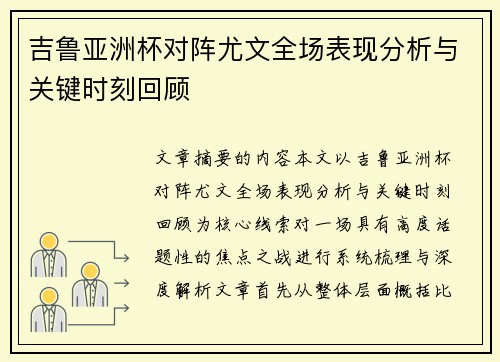 吉鲁亚洲杯对阵尤文全场表现分析与关键时刻回顾

文章摘要的内容本文以吉鲁亚洲杯对阵尤文全场表现分析与关键时刻回顾为核心线索对一场具有高度话题性的焦点之战进行系统梳理与深度解析文章首先从整体层面概括比